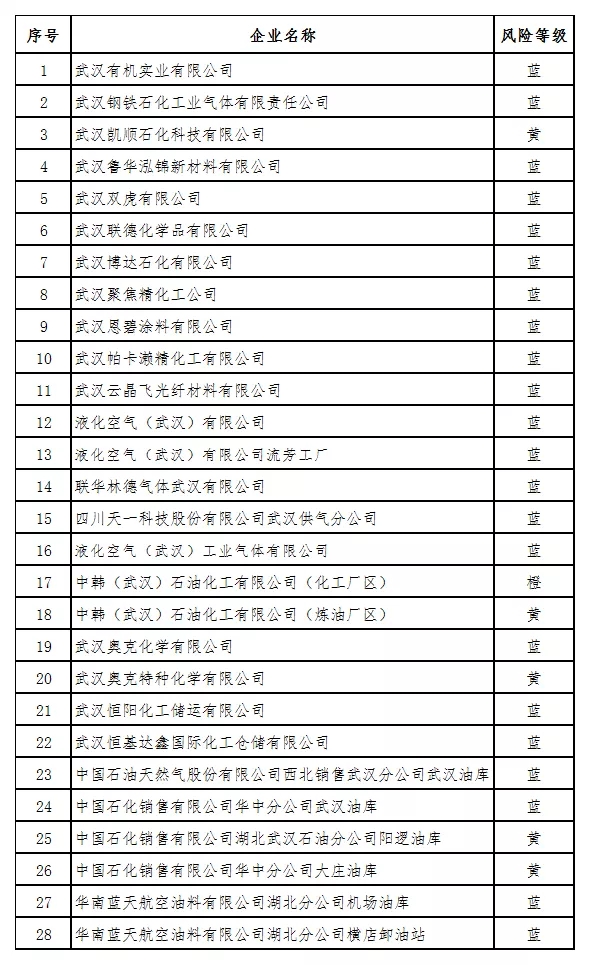 | 序号 | 企业名称 | 风险等级 |
|---|---|---|
| 1 | 武汉有机实业有限公司 | 蓝 |
| 2 | 武汉钢铁石化工业气体有限责任公司 | 蓝 |
| 3 | 武汉凯顺石化科技有限公司 | 黄 |
| 4 | 武汉鲁华泓锦新材料有限公司 | 蓝 |
| 5 | 武汉双虎有限公司 | 蓝 |
| 6 | 武汉联德化学品有限公司 | 蓝 |
| 7 | 武汉博达石化有限公司 | 蓝 |
| 8 | 武汉聚焦精化工公司 | 蓝 |
| 9 | 武汉恩碧涂料有限公司 | 蓝 |
| 10 | 武汉帕卡濑精化工有限公司 | 蓝 |
| 11 | 武汉云晶飞光纤材料有限公司 | 蓝 |
| 12 | 液化空气（武汉）有限公司 | 蓝 |
| 13 | 液化空气（武汉）有限公司流芳工厂 | 蓝 |
| 14 | 联华林德气体武汉有限公司 | 蓝 |
| 15 | 四川天一科技股份有限公司武汉供气分公司 | 蓝 |
| 16 | 液化空气（武汉）工业气体有限公司 | 蓝 |
| 17 | 中韩（武汉）石油化工有限公司（化工厂区） | 橙 |
| 18 | 中韩（武汉）石油化工有限公司（炼油厂区） | 黄 |
| 19 | 武汉奥克化学有限公司 | 蓝 |
| 20 | 武汉奥克特种化学有限公司 | 黄 |
| 21 | 武汉恒阳化工储运有限公司 | 蓝 |
| 22 | 武汉恒基达鑫国际化工仓储有限公司 | 蓝 |
| 23 | 中国石油天然气股份有限公司西北销售武汉分公司武汉油库 | 蓝 |
| 24 | 中国石化销售有限公司华中分公司武汉油库 | 蓝 |
| 25 | 中国石化销售有限公司湖北武汉石油分公司阳逻油库 | 黄 |
| 26 | 中国石化销售有限公司华中分公司大庄油库 | 黄 |
| 27 | 华南蓝天航空油料有限公司湖北分公司机场油库 | 蓝 |
| 28 | 华南蓝天航空油料有限公司湖北分公司横店卸油站 | 蓝 |